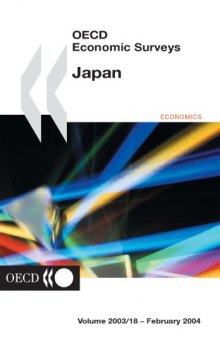 OECD
Economic Surveys

Japan

ECONOMICS

OECD

Volume 2003/18 – February 2004